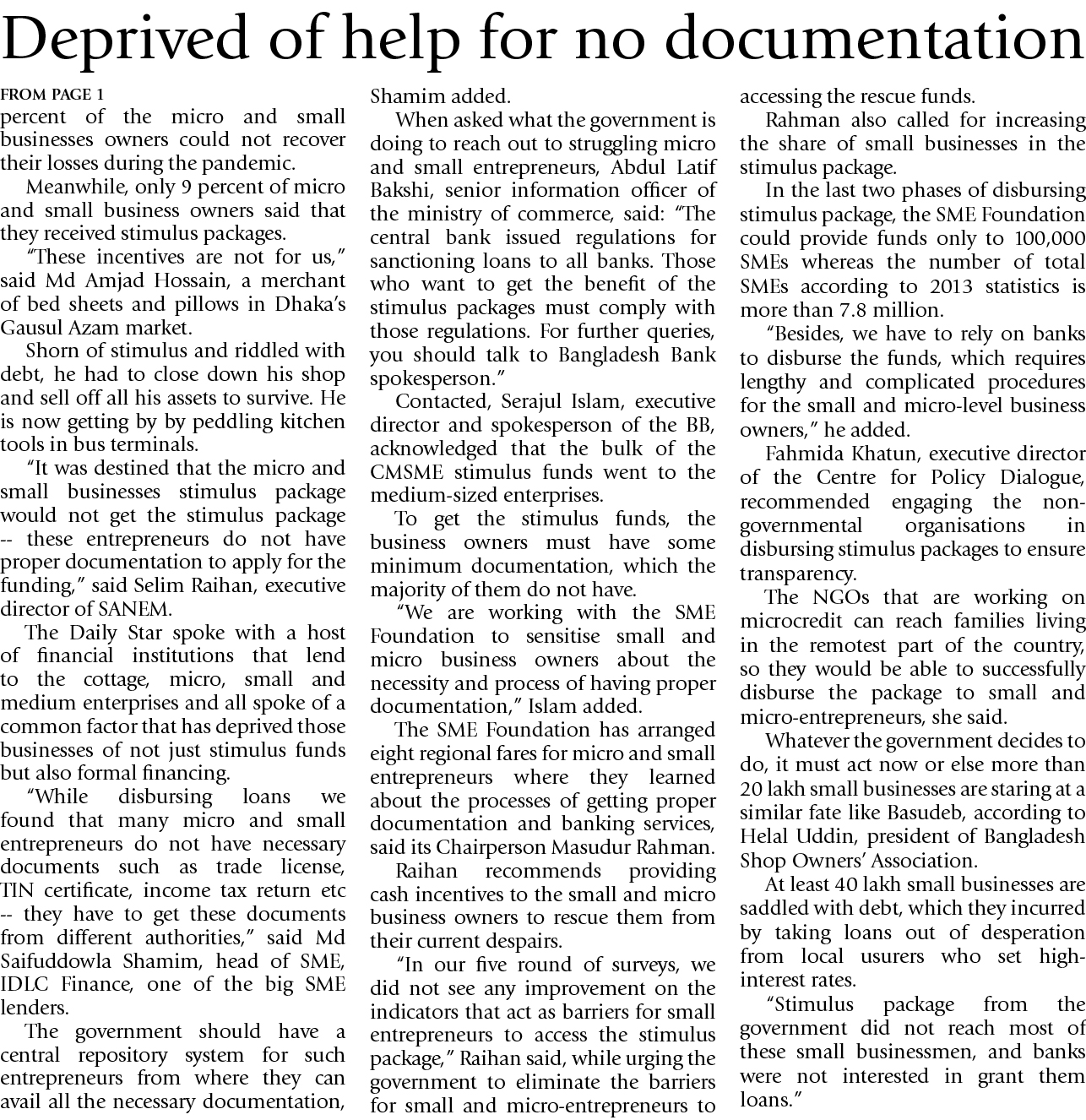 Deprived of help for no documentation

FROM PAGE 1
percent of the micro and small businesses owners could not recover their losses during the pandemic.

Meanwhile, only 9 percent of micro and small business owners said that they received stimulus packages.

"These incentives are not for us," said Md Amjad Hossain, a merchant of bed sheets and pillows in Dhaka's Gausul Azam market.

Shorn of stimulus and riddled with debt, he had to close down his shop and sell off all his assets to survive. He is now getting by by peddling kitchen tools in bus terminals.

"It was destined that the micro and small businesses stimulus package would not get the stimulus package -- these entrepreneurs do not have proper documentation to apply for the funding," said Selim Raihan, executive director of SANEM.

The Daily Star spoke with a host of financial institutions that lend to the cottage, micro, small and medium enterprises and all spoke of a common factor that has deprived those businesses of not just stimulus funds but also formal financing.

"While disbursing loans we found that many micro and small entrepreneurs do not have necessary documents such as trade license, TIN certificate, income tax return etc -- they have to get these documents from different authorities," said Md Saifuddowla Shamim, head of SME, IDLC Finance, one of the big SME lenders.

The government should have a central repository system for such entrepreneurs from where they can avail all the necessary documentation, Shamim added.

When asked what the government is doing to reach out to struggling micro and small entrepreneurs, Abdul Latif Bakshi, senior information officer of the ministry of commerce, said: "The central bank issued regulations for sanctioning loans to all banks. Those who want to get the benefit of the stimulus packages must comply with those regulations. For further queries, you should talk to Bangladesh Bank spokesperson."

Contacted, Serajul Islam, executive director and spokesperson of the BB, acknowledged that the bulk of the CMSME stimulus funds went to the medium-sized enterprises.

To get the stimulus funds, the business owners must have some minimum documentation, which the majority of them do not have.

"We are working with the SME Foundation to sensitise small and micro business owners about the necessity and process of having proper documentation," Islam added.

The SME Foundation has arranged eight regional fares for micro and small entrepreneurs where they learned about the processes of getting proper documentation and banking services, said its Chairperson Masudur Rahman.

Raihan recommends providing cash incentives to the small and micro business owners to rescue them from their current despairs.

"In our five round of surveys, we did not see any improvement on the indicators that act as barriers for small entrepreneurs to access the stimulus package," Raihan said, while urging the government to eliminate the barriers for small and micro-entrepreneurs to accessing the rescue funds.

Rahman also called for increasing the share of small businesses in the stimulus package.

In the last two phases of disbursing stimulus package, the SME Foundation could provide funds only to 100,000 SMEs whereas the number of total SMEs according to 2013 statistics is more than 7.8 million.

"Besides, we have to rely on banks to disburse the funds, which requires lengthy and complicated procedures for the small and micro-level business owners," he added.

Fahmida Khatun, executive director of the Centre for Policy Dialogue, recommended engaging the non-governmental organisations in disbursing stimulus packages to ensure transparency.

The NGOs that are working on microcredit can reach families living in the remotest part of the country, so they would be able to successfully disburse the package to small and micro-entrepreneurs, she said.

Whatever the government decides to do, it must act now or else more than 20 lakh small businesses are staring at a similar fate like Basudeb, according to Helal Uddin, president of Bangladesh Shop Owners' Association.

At least 40 lakh small businesses are saddled with debt, which they incurred by taking loans out of desperation from local usurers who set high-interest rates.

"Stimulus package from the government did not reach most of these small businessmen, and banks were not interested in grant them loans."